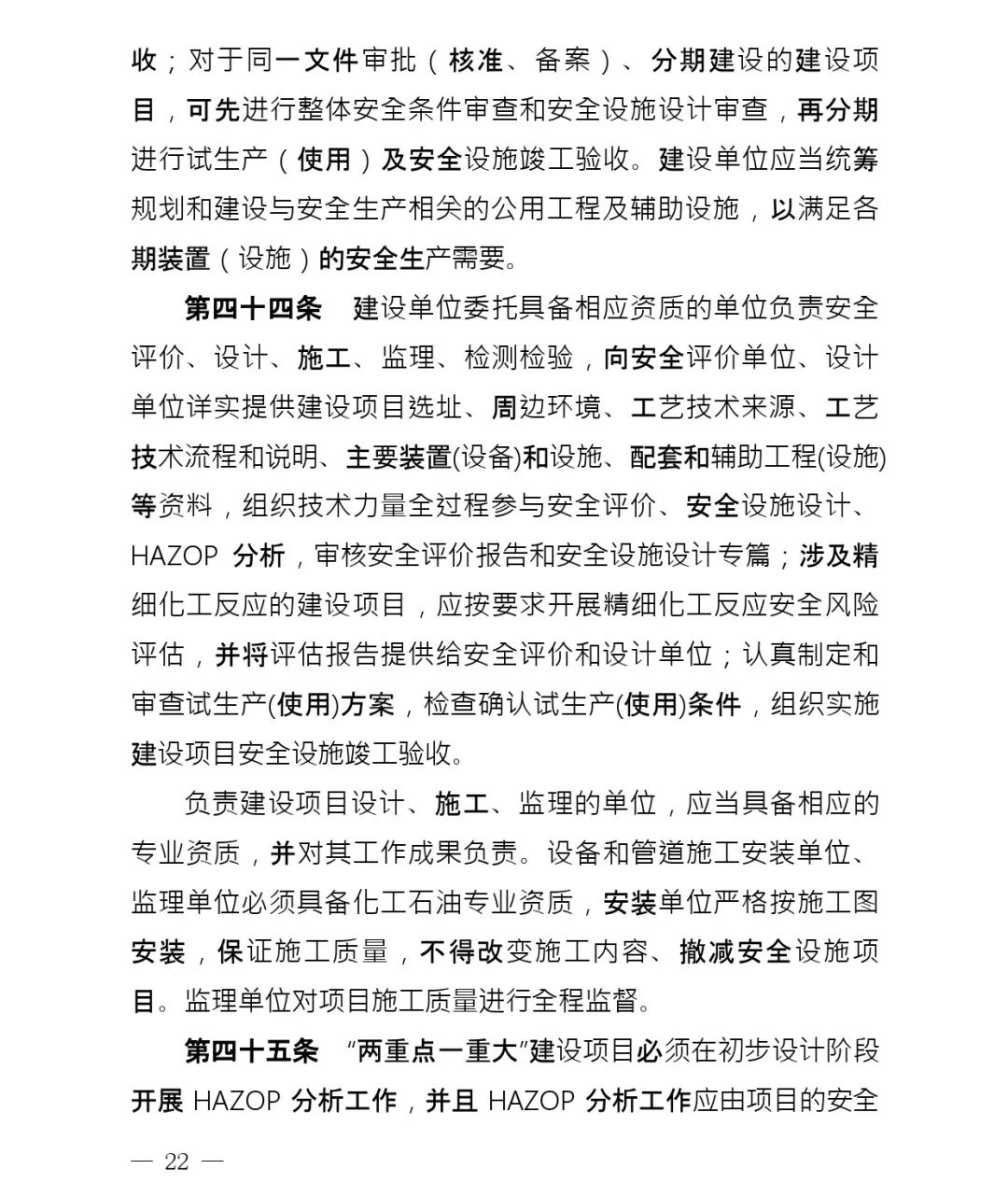 收；对于同一文件审批（核准、备案）、分期建设的建设项目，可先进行整体安全条件审查和安全设施设计审查，再分期进行试生产（使用）及安全设施竣工验收。建设单位应当统筹规划和建设与安全生产相关的公用工程及辅助设施，以满足各期装置（设施）的安全生产需要。

第四十四条　建设单位委托具备相应资质的单位负责安全评价、设计、施工、监理、检测检验，向安全评价单位、设计单位详实提供建设项目选址、周边环境、工艺技术来源、工艺技术流程和说明、主要装置(设备)和设施、配套和辅助工程(设施)等资料，组织技术力量全过程参与安全评价、安全设施设计、HAZOP 分析，审核安全评价报告和安全设施设计专篇；涉及精细化工反应的建设项目，应按要求开展精细化工反应安全风险评估，并将评估报告提供给安全评价和设计单位；认真制定和审查试生产(使用)方案，检查确认试生产(使用)条件，组织实施建设项目安全设施竣工验收。

负责建设项目设计、施工、监理的单位，应当具备相应的专业资质，并对其工作成果负责。设备和管道施工安装单位、监理单位必须具备化工石油专业资质，安装单位严格按施工图安装，保证施工质量，不得改变施工内容、撤减安全设施项目。监理单位对项目施工质量进行全程监督。

第四十五条　“两重点一重大”建设项目必须在初步设计阶段开展 HAZOP 分析工作，并且 HAZOP 分析工作应由项目的安全

— 22 —